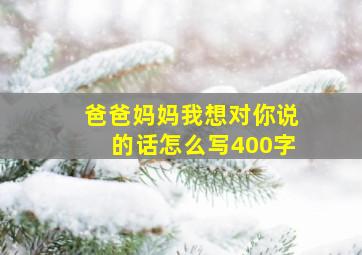 爸爸妈妈我想对你说的话怎么写400字